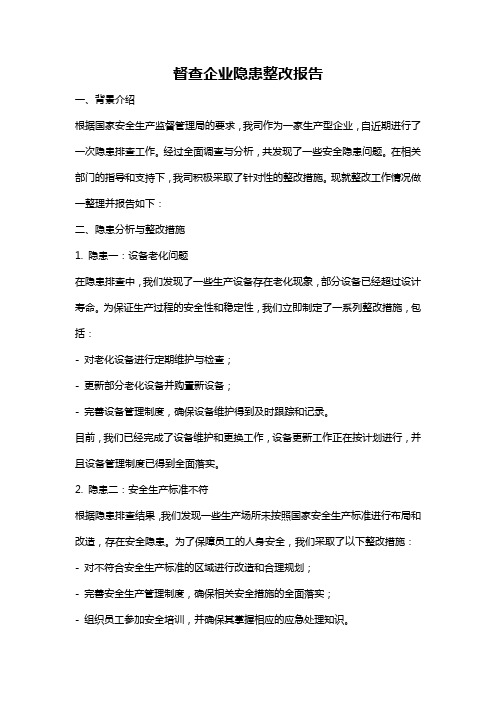 督查企业隐患整改报告

一、背景介绍

根据国家安全生产监督管理局的要求，我司作为一家生产型企业，自近期进行了一次隐患排查工作。经过全面调查与分析，共发现了一些安全隐患问题。在相关部门的指导和支持下，我司积极采取了针对性的整改措施。现就整改工作情况做一整理并报告如下：

二、隐患分析与整改措施

1. 隐患一：设备老化问题

在隐患排查中，我们发现了一些生产设备存在老化现象，部分设备已经超过设计寿命。为保证生产过程的安全性和稳定性，我们立即制定了一系列整改措施，包括：

- 对老化设备进行定期维护与检查；

- 更新部分老化设备并购置新设备；

- 完善设备管理制度，确保设备维护得到及时跟踪和记录。

目前，我们已经完成了设备维护和更换工作，设备更新工作正在按计划进行，并且设备管理制度已得到全面落实。

2. 隐患二：安全生产标准不符

根据隐患排查结果，我们发现一些生产场所未按照国家安全生产标准进行布局和改造，存在安全隐患。为了保障员工的人身安全，我们采取了以下整改措施：

- 对不符合安全生产标准的区域进行改造和合理规划；

- 完善安全生产管理制度，确保相关安全措施的全面落实；

- 组织员工参加安全培训，并确保其掌握相应的应急处理知识。